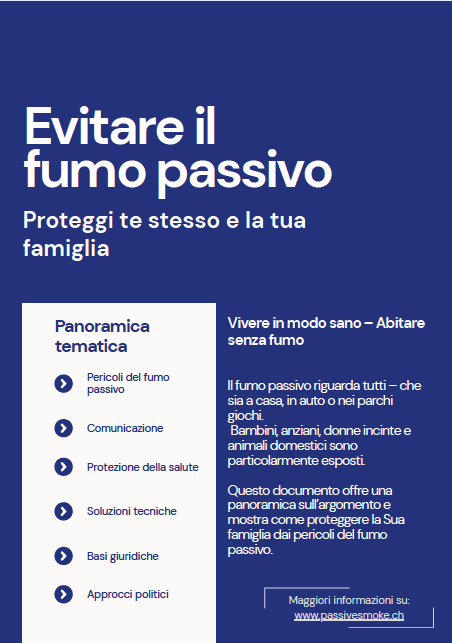 Evitare il fumo passivo

Proteggi te stesso e la tua famiglia

Panoramica tematica

Pericoli del fumo passivo

Comunicazione

Protezione della salute

Soluzioni tecniche

Basi giuridiche

Approcci politici

Vivere in modo sano – Abitare senza fumo

Il fumo passivo riguarda tutti – che sia a casa, in auto o nei parchi giochi.
Bambini, anziani, donne incinte e animali domestici sono particolarmente esposti.

Questo documento offre una panoramica sull'argomento e mostra come proteggere la Sua famiglia dai pericoli del fumo passivo.

Maggiori informazioni su:
www.passivesmoke.ch